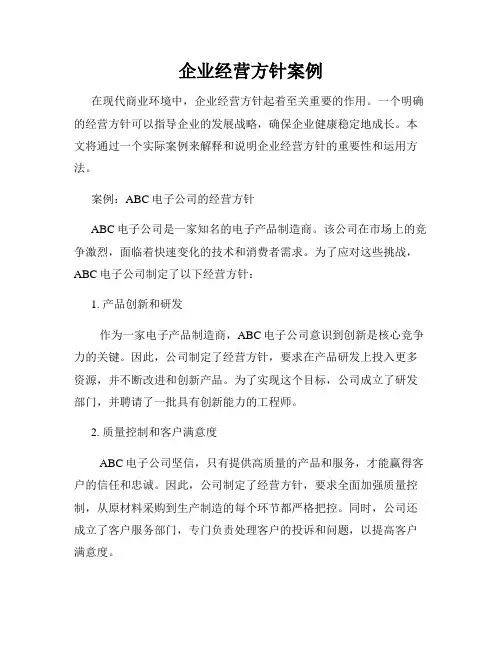 企业经营方针案例

在现代商业环境中，企业经营方针起着至关重要的作用。一个明确的经营方针可以指导企业的发展战略，确保企业健康稳定地成长。本文将通过一个实际案例来解释和说明企业经营方针的重要性和运用方法。

案例：ABC 电子公司的经营方针

ABC 电子公司是一家知名的电子产品制造商。该公司在市场上的竞争激烈，面临着快速变化的技术和消费者需求。为了应对这些挑战，ABC 电子公司制定了以下经营方针：

1. 产品创新和研发

作为一家电子产品制造商，ABC 电子公司意识到创新是核心竞争力的关键。因此，公司制定了经营方针，要求在产品研发上投入更多资源，并不断改进和创新产品。为了实现这个目标，公司成立了研发部门，并聘请了一批具有创新能力的工程师。

2. 质量控制和客户满意度

ABC 电子公司坚信，只有提供高质量的产品和服务，才能赢得客户的信任和忠诚。因此，公司制定了经营方针，要求全面加强质量控制，从原材料采购到生产制造的每个环节都严格把控。同时，公司还成立了客户服务部门，专门负责处理客户的投诉和问题，以提高客户满意度。